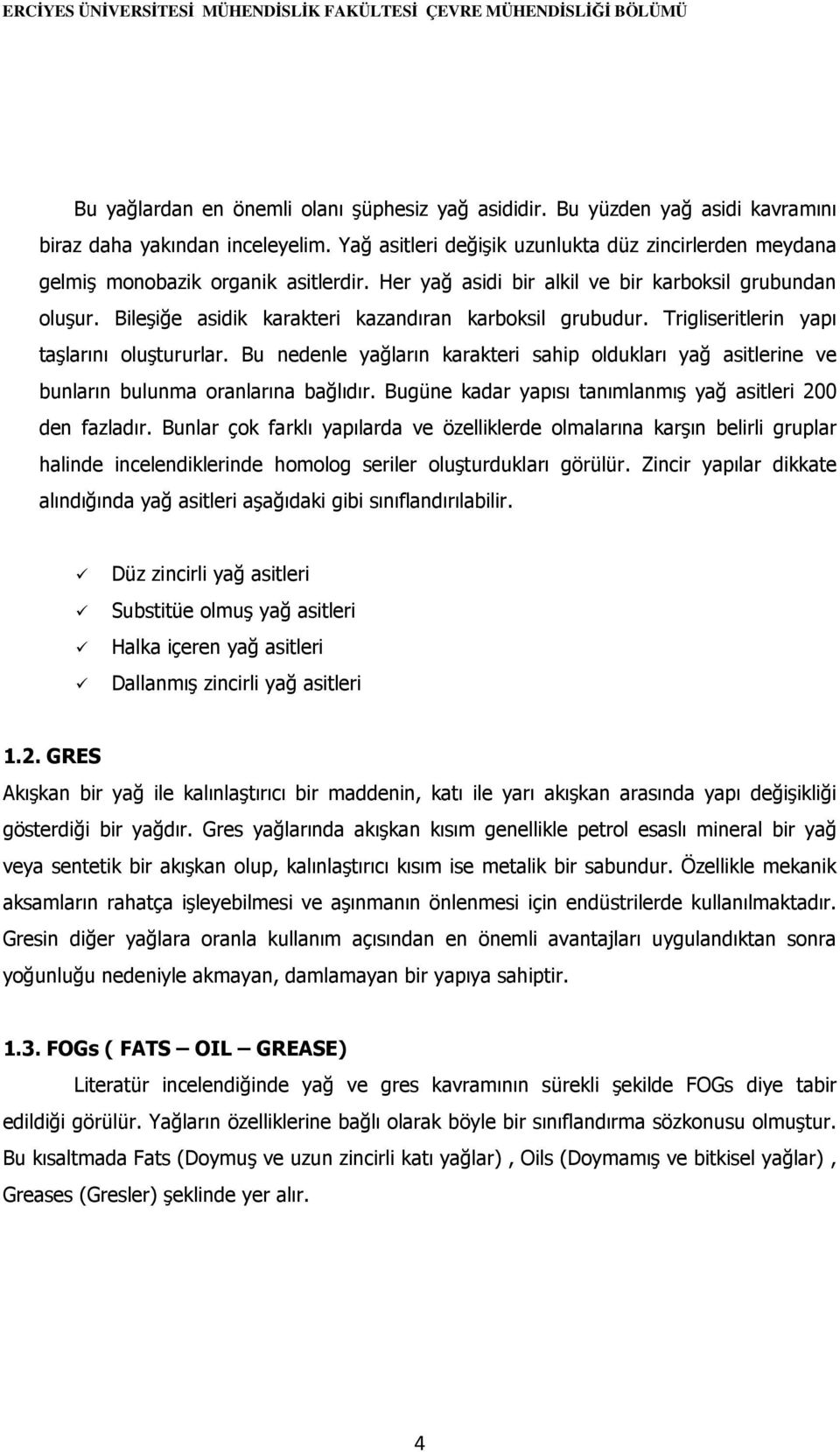 ERCİYES ÜNİVERSİTESİ MÜHENDİSLİK FAKÜLTESİ ÇEVRE MÜHENDİSLİĞİ BÖLÜMÜ

Bu yağlardan en önemli olanı şüphesiz yağ asididir. Bu yüzden yağ asidi kavramını biraz daha yakından inceleyelim. Yağ asitleri değişik uzunlukta düz zincirlerden meydana gelmiş monobazik organik asitlerdir. Her yağ asidi bir alkil ve bir karboksil grubundan oluşur. Bileşiğe asidik karakteri kazandıran karboksil grubudur. Trigliseritlerin yapı taşlarını oluştururlar. Bu nedenle yağların karakteri sahip oldukları yağ asitlerine ve bunların bulunma oranlarına bağlıdır. Bugüne kadar yapısı tanımlanmış yağ asitleri 200 den fazladır. Bunlar çok farklı yapılarda ve özelliklerde olmalarına karşın belirli gruplar halinde incelendiklerinde homolog seriler oluşturdukları görülür. Zincir yapılar dikkate alındığında yağ asitleri aşağıdaki gibi sınıflandırılabilir.

✓ Düz zincirli yağ asitleri
✓ Substitüe olmuş yağ asitleri
✓ Halka içeren yağ asitleri
✓ Dallanmış zincirli yağ asitleri

1.2. GRES
Akışkan bir yağ ile kalınlaştırıcı bir maddenin, katı ile yarı akışkan arasında yapı değişikliği gösterdiği bir yağdır. Gres yağlarında akışkan kısım genellikle petrol esaslı mineral bir yağ veya sentetik bir akışkan olup, kalınlaştırıcı kısım ise metalik bir sabundur. Özellikle mekanik aksamların rahatça işleyebilmesi ve aşınmanın önlenmesi için endüstrilerde kullanılmaktadır. Gresin diğer yağlara oranla kullanım açısından en önemli avantajları uygulandıktan sonra yoğunluğu nedeniyle akmayan, damlamayan bir yapıya sahiptir.

1.3. FOGs ( FATS – OIL – GREASE)
Literatür incelendiğinde yağ ve gres kavramının sürekli şekilde FOGs diye tabir edildiği görülür. Yağların özelliklerine bağlı olarak böyle bir sınıflandırma sözkonusu olmuştur. Bu kısaltmada Fats (Doymuş ve uzun zincirli katı yağlar) , Oils (Doymamış ve bitkisel yağlar) , Greases (Gresler) şeklinde yer alır.

4